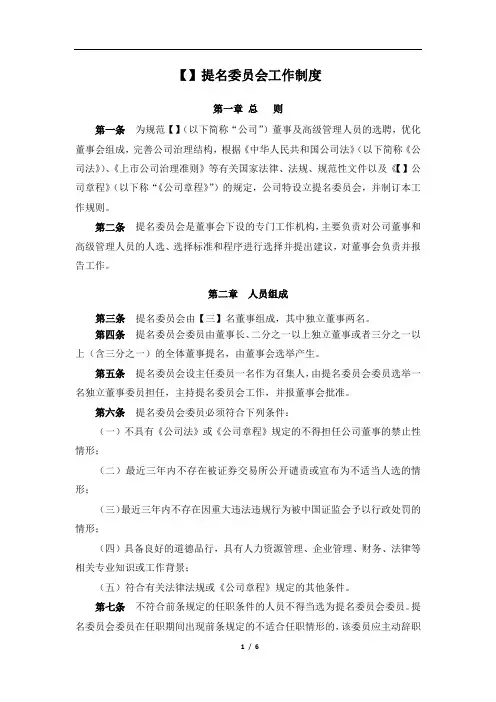 【】提名委员会工作制度

第一章 总 则

第一条 为规范【】（以下简称“公司”）董事及高级管理人员的选聘，优化董事会组成，完善公司治理结构，根据《中华人民共和国公司法》（以下简称《公司法》）、《上市公司治理准则》等有关国家法律、法规、规范性文件以及《【】公司章程》（以下称“《公司章程》”）的规定，公司特设立提名委员会，并制订本工作规则。

第二条 提名委员会是董事会下设的专门工作机构，主要负责对公司董事和高级管理人员的人选、选择标准和程序进行选择并提出建议，对董事会负责并报告工作。

第二章 人员组成

第三条 提名委员会由【三】名董事组成，其中独立董事两名。

第四条 提名委员会委员由董事长、二分之一以上独立董事或者三分之一以上（含三分之一）的全体董事提名，由董事会选举产生。

第五条 提名委员会设主任委员一名作为召集人，由提名委员会委员选举一名独立董事委员担任，主持提名委员会工作，并报董事会批准。

第六条 提名委员会委员必须符合下列条件：

（一）不具有《公司法》或《公司章程》规定的不得担任公司董事的禁止性情形；

（二）最近三年内不存在被证券交易所公开谴责或宣布为不适当人选的情形；

（三）最近三年内不存在因重大违法违规行为被中国证监会予以行政处罚的情形；

（四）具备良好的道德品行，具有人力资源管理、企业管理、财务、法律等相关专业知识或工作背景；

（五）符合有关法律法规或《公司章程》规定的其他条件。

第七条 不符合前条规定的任职条件的人员不得当选为提名委员会委员。提名委员会委员在任职期间出现前条规定的不适合任职情形的，该委员应主动辞职

1 / 6